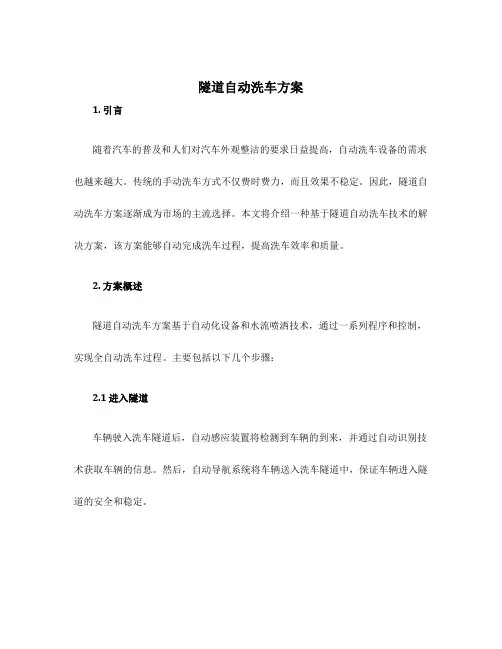 隧道自动洗车方案

1. 引言

随着汽车的普及和人们对汽车外观整洁的要求日益提高，自动洗车设备的需求也越来越大。传统的手动洗车方式不仅费时费力，而且效果不稳定。因此，隧道自动洗车方案逐渐成为市场的主流选择。本文将介绍一种基于隧道自动洗车技术的解决方案，该方案能够自动完成洗车过程，提高洗车效率和质量。

2. 方案概述

隧道自动洗车方案基于自动化设备和水流喷洒技术，通过一系列程序和控制，实现全自动洗车过程。主要包括以下几个步骤：

2.1 进入隧道

车辆驶入洗车隧道后，自动感应装置将检测到车辆的到来，并通过自动识别技术获取车辆的信息。然后，自动导航系统将车辆送入洗车隧道中，保证车辆进入隧道的安全和稳定。